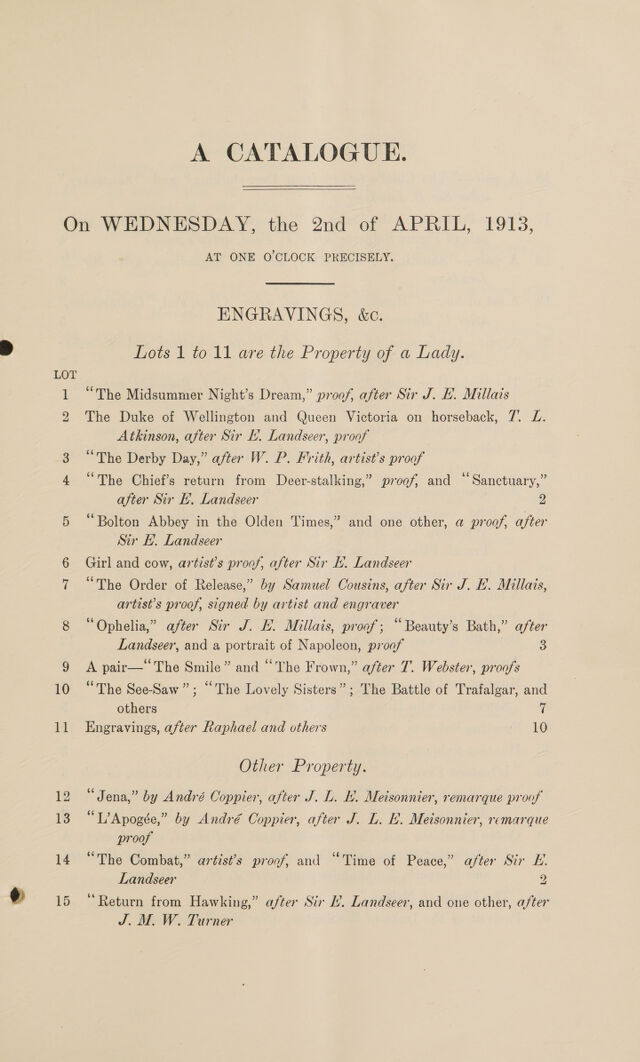 A CATALOGUE.

On WEDNESDAY, the 2nd of APRIL, 1913,

AT ONE O'CLOCK PRECISELY.

ENGRAVINGS, &c.

Lots 1 to 11 are the Property of a Lady.

LOT

1 "The Midsummer Night's Dream," proof, after Sir J. E. Millais

2 The Duke of Wellington and Queen Victoria on horseback, T. L. Atkinson, after Sir E. Landseer, proof

3 "The Derby Day," after W. P. Frith, artist's proof

4 "The Chief's return from Deer-stalking," proof, and "Sanctuary," after Sir E. Landseer 2

5 "Bolton Abbey in the Olden Times," and one other, a proof, after Sir E. Landseer

6 Girl and cow, artist's proof, after Sir E. Landseer

7 "The Order of Release," by Samuel Cousins, after Sir J. E. Millais, artist's proof, signed by artist and engraver

8 "Ophelia," after Sir J. E. Millais, proof; "Beauty's Bath," after Landseer, and a portrait of Napoleon, proof 3

9 A pair—"The Smile" and "The Frown," after T. Webster, proofs

10 "The See-Saw"; "The Lovely Sisters"; The Battle of Trafalgar, and others 7

11 Engravings, after Raphael and others 10

Other Property.

12 "Jena," by André Coppier, after J. L. E. Meisonnier, remarque proof

13 "L'Apogée," by André Coppier, after J. L. E. Meisonnier, remarque proof

14 "The Combat," artist's proof, and "Time of Peace," after Sir E. Landseer 2

15 "Return from Hawking," after Sir E. Landseer, and one other, after J. M. W. Turner